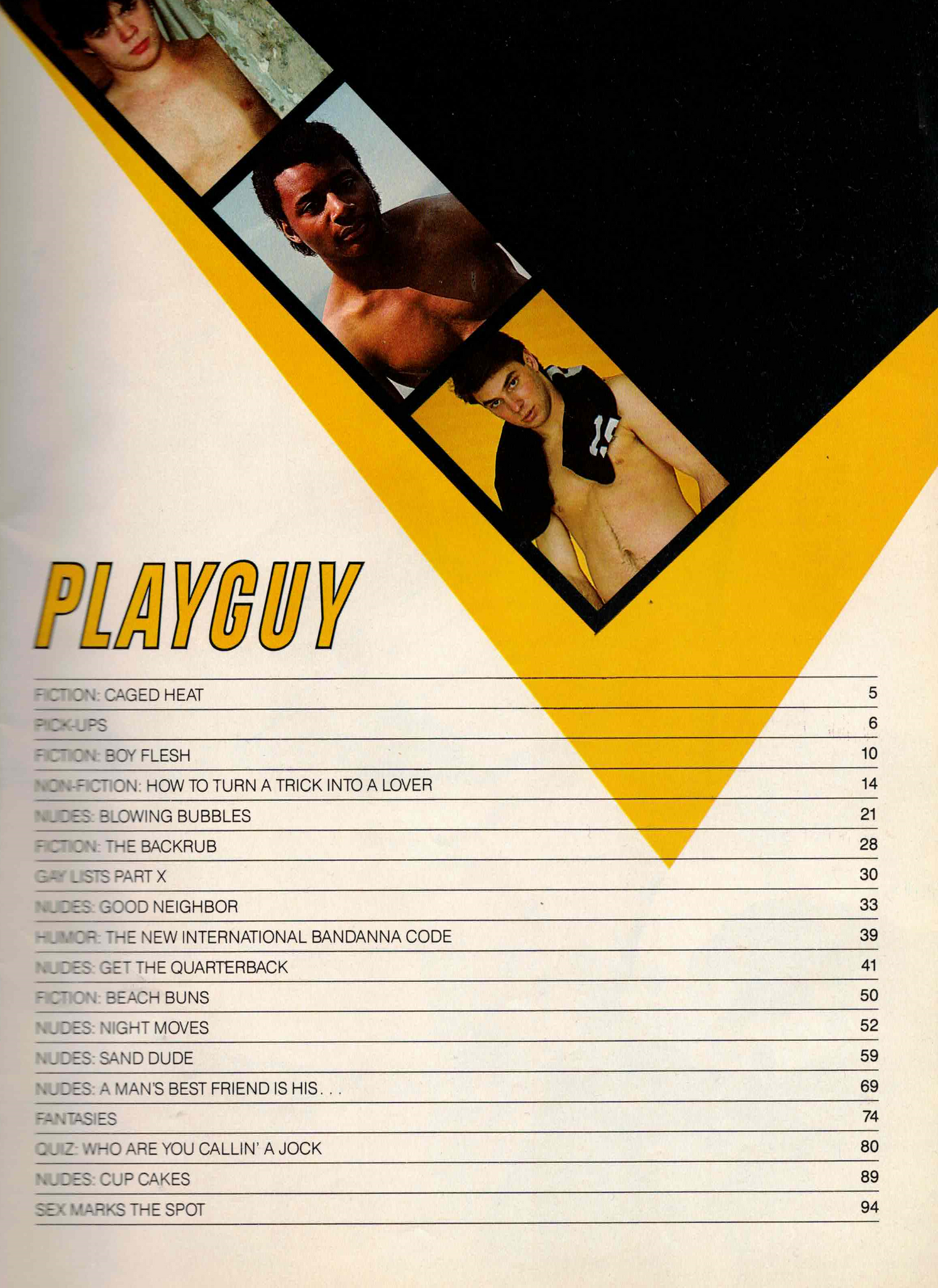 PLAYGUY

FICTION: CAGED HEAT 5
PICK-UPS 6
FICTION: BOY FLESH 10
NON-FICTION: HOW TO TURN A TRICK INTO A LOVER 14
NUDES: BLOWING BUBBLES 21
FICTION: THE BACKRUB 28
GAY LISTS PART X 30
NUDES: GOOD NEIGHBOR 33
HUMOR: THE NEW INTERNATIONAL BANDANNA CODE 39
NUDES: GET THE QUARTERBACK 41
FICTION: BEACH BUNS 50
NUDES: NIGHT MOVES 52
NUDES: SAND DUDE 59
NUDES: A MAN'S BEST FRIEND IS HIS. . . 69
FANTASIES 74
QUIZ: WHO ARE YOU CALLIN' A JOCK 80
NUDES: CUP CAKES 89
SEX MARKS THE SPOT 94